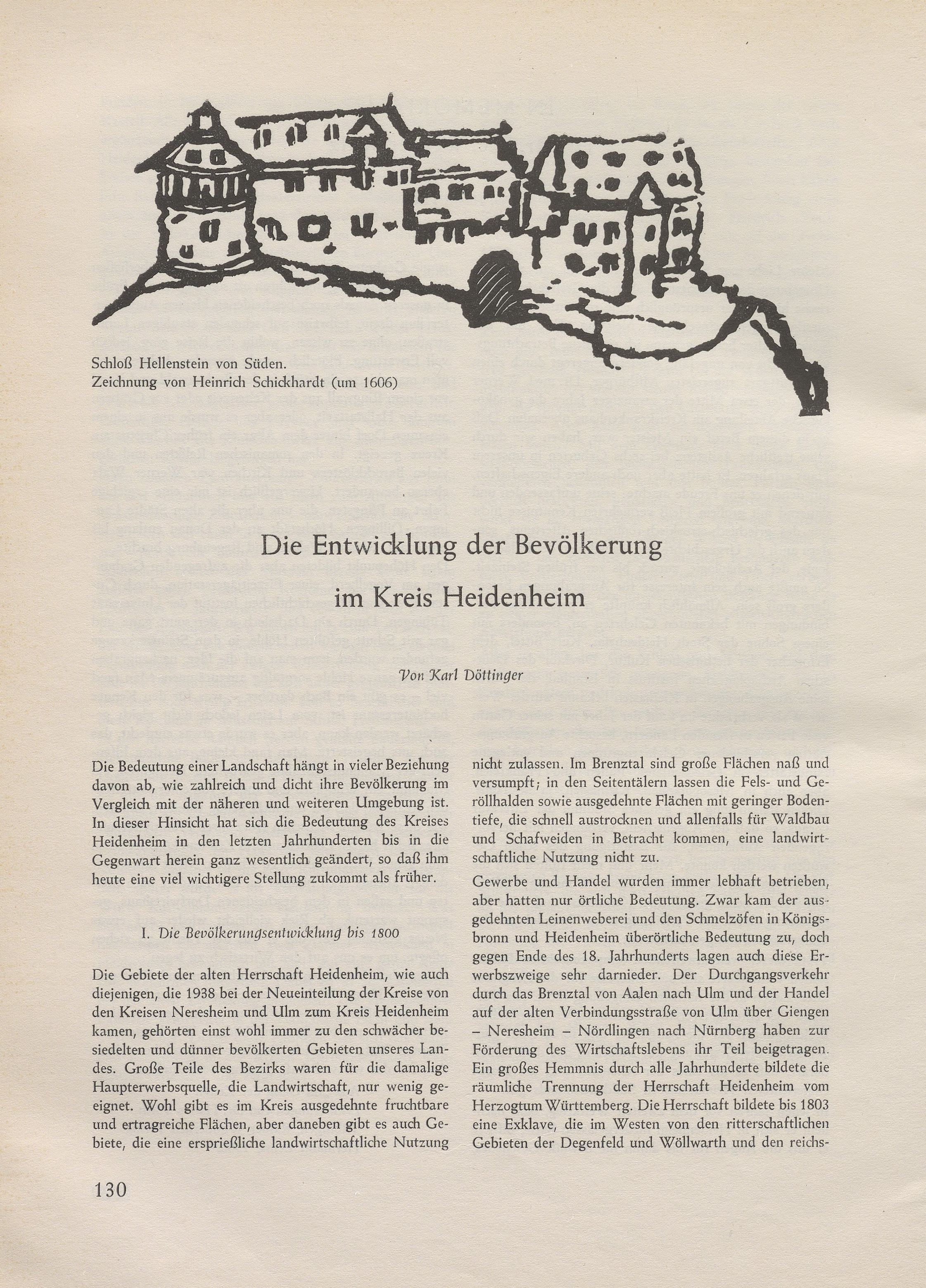 Schloß Hellenstein von Süden.
Zeichnung von Heinrich Schickhardt (um 1606)

Die Entwicklung der Bevölkerung im Kreis Heidenheim

Von Karl Döttinger

Die Bedeutung einer Landschaft hängt in vieler Beziehung davon ab, wie zahlreich und dicht ihre Bevölkerung im Vergleich mit der näheren und weiteren Umgebung ist. In dieser Hinsicht hat sich die Bedeutung des Kreises Heidenheim in den letzten Jahrhunderten bis in die Gegenwart herein ganz wesentlich geändert, so daß ihm heute eine viel wichtigere Stellung zukommt als früher.

I. Die Bevölkerungsentwicklung bis 1800

Die Gebiete der alten Herrschaft Heidenheim, wie auch diejenigen, die 1938 bei der Neueinteilung der Kreise von den Kreisen Neresheim und Ulm zum Kreis Heidenheim kamen, gehörten einst wohl immer zu den schwächer besiedelten und dünner bevölkerten Gebieten unseres Landes. Große Teile des Bezirks waren für die damalige Haupterwerbsquelle, die Landwirtschaft, nur wenig geeignet. Wohl gibt es im Kreis ausgedehnte fruchtbare und ertragreiche Flächen, aber daneben gibt es auch Gebiete, die eine ersprießliche landwirtschaftliche Nutzung nicht zulassen. Im Brenztal sind große Flächen naß und versumpft; in den Seitentälern lassen die Fels- und Geröllhalden sowie ausgedehnte Flächen mit geringer Bodentiefe, die schnell austrocknen und allenfalls für Waldbau und Schafweiden in Betracht kommen, eine landwirtschaftliche Nutzung nicht zu.

Gewerbe und Handel wurden immer lebhaft betrieben, aber hatten nur örtliche Bedeutung. Zwar kam der ausgedehnten Leinenweberei und den Schmelzöfen in Königsbronn und Heidenheim überörtliche Bedeutung zu, doch gegen Ende des 18. Jahrhunderts lagen auch diese Erwerbszweige sehr darnieder. Der Durchgangsverkehr durch das Brenztal von Aalen nach Ulm und der Handel auf der alten Verbindungsstraße von Ulm über Giengen – Neresheim – Nördlingen nach Nürnberg haben zur Förderung des Wirtschaftslebens ihr Teil beigetragen. Ein großes Hemmnis durch alle Jahrhunderte bildete die räumliche Trennung der Herrschaft Heidenheim vom Herzogtum Württemberg. Die Herrschaft bildete bis 1803 eine Exklave, die im Westen von den ritterschaftlichen Gebieten der Degenfeld und Wöllwarth und den reichs-

130